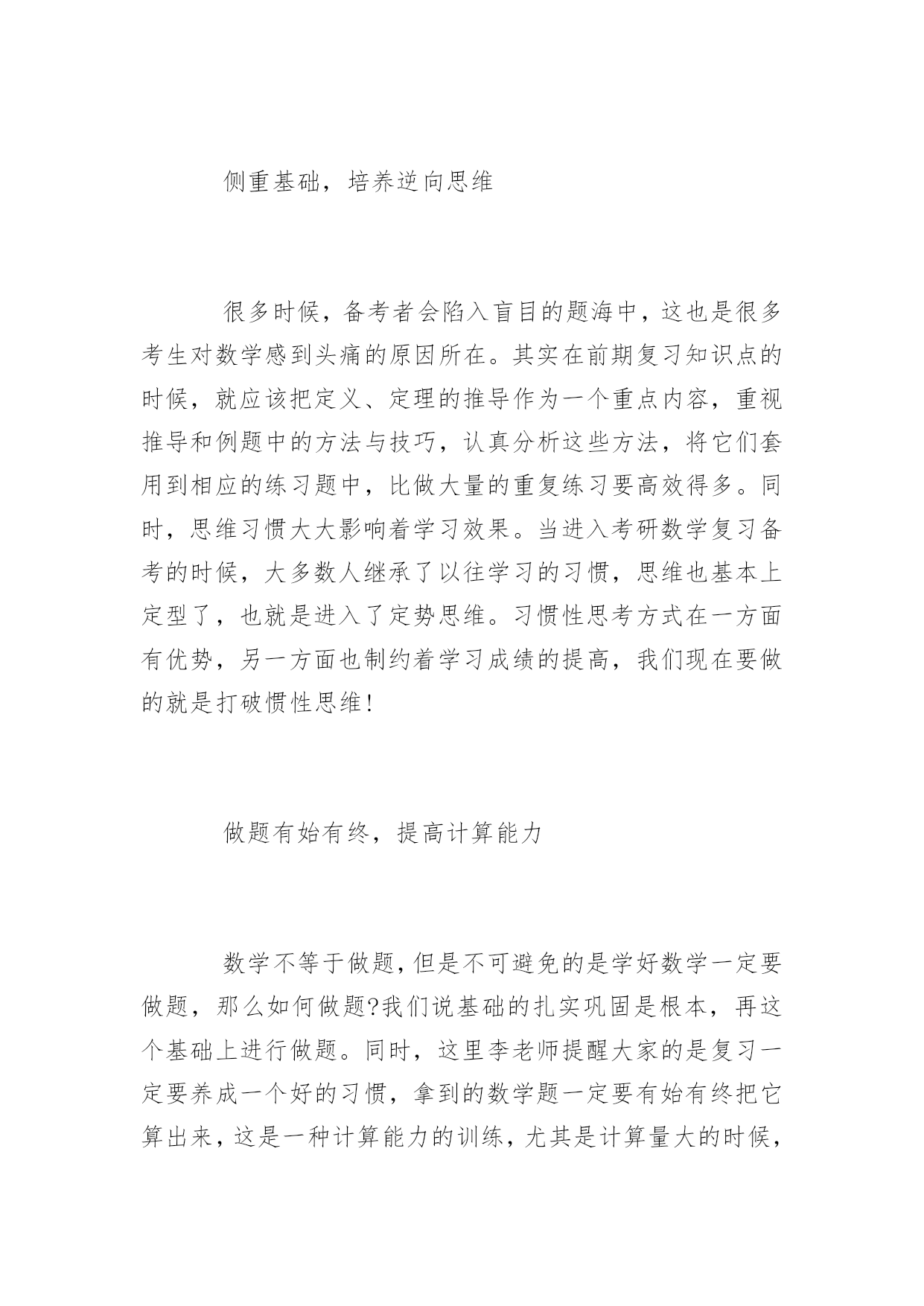 侧重基础，培养逆向思维

很多时候，备考者会陷入盲目的题海中，这也是很多考生对数学感到头痛的原因所在。其实在前期复习知识点的时候，就应该把定义、定理的推导作为一个重点内容，重视推导和例题中的方法与技巧，认真分析这些方法，将它们套用到相应的练习题中，比做大量的重复练习要高效得多。同时，思维习惯大大影响着学习效果。当进入考研数学复习备考的时候，大多数人继承了以往学习的习惯，思维也基本上定型了，也就是进入了定势思维。习惯性思考方式在一方面有优势，另一方面也制约着学习成绩的提高，我们现在要做的就是打破惯性思维!

做题有始有终，提高计算能力

数学不等于做题,但是不可避免的是学好数学一定要做题，那么如何做题?我们说基础的扎实巩固是根本，再这个基础上进行做题。同时，这里李老师提醒大家的是复习一定要养成一个好的习惯，拿到的数学题一定要有始有终把它算出来，这是一种计算能力的训练，尤其是计算量大的时候，